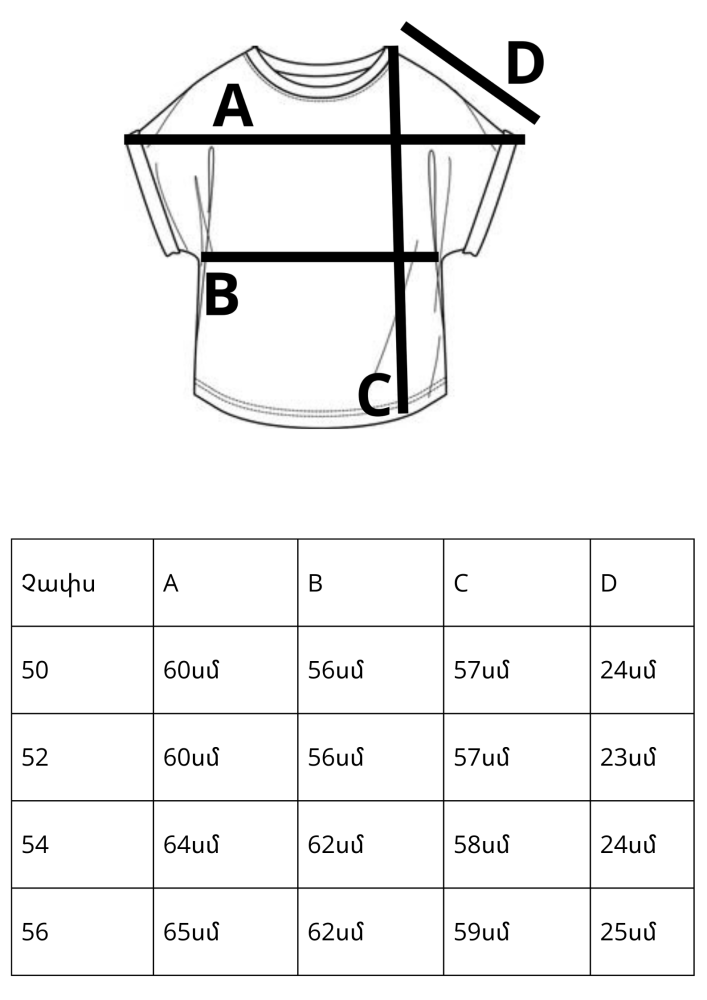 A
D
B
C

| Չափս | A | B | C | D |
|---|---|---|---|---|
| 50 | 60սմ | 56սմ | 57սմ | 24սմ |
| 52 | 60սմ | 56սմ | 57սմ | 23սմ |
| 54 | 64սմ | 62սմ | 58սմ | 24սմ |
| 56 | 65սմ | 62սմ | 59սմ | 25սմ |